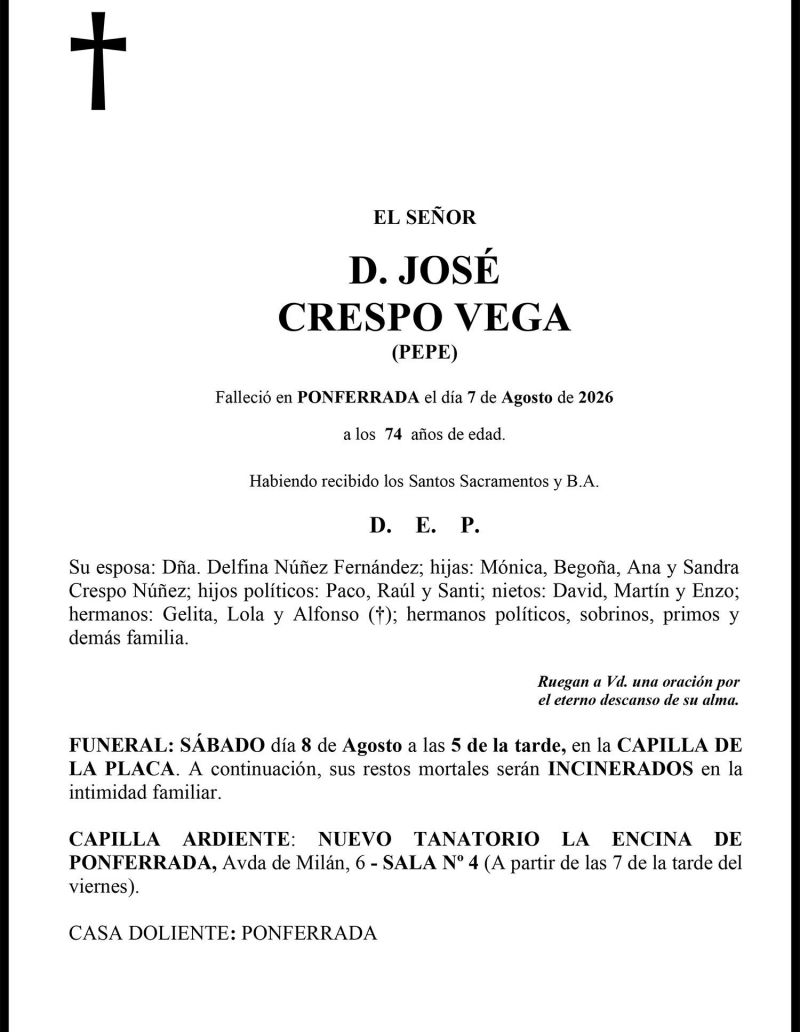 EL SEÑOR

D. JOSÉ
CRESPO VEGA
(PEPE)

Falleció en PONFERRADA el día 7 de Agosto de 2026

a los 74 años de edad.

Habiendo recibido los Santos Sacramentos y B.A.

D. E. P.

Su esposa: Dña. Delfina Núñez Fernández; hijas: Mónica, Begoña, Ana y Sandra Crespo Núñez; hijos políticos: Paco, Raúl y Santi; nietos: David, Martín y Enzo; hermanos: Gelita, Lola y Alfonso (†); hermanos políticos, sobrinos, primos y demás familia.

Ruegan a Vd. una oración por el eterno descanso de su alma.

FUNERAL: SÁBADO día 8 de Agosto a las 5 de la tarde, en la CAPILLA DE LA PLACA. A continuación, sus restos mortales serán INCINERADOS en la intimidad familiar.

CAPILLA ARDIENTE: NUEVO TANATORIO LA ENCINA DE PONFERRADA, Avda de Milán, 6 - SALA Nº 4 (A partir de las 7 de la tarde del viernes).

CASA DOLIENTE: PONFERRADA